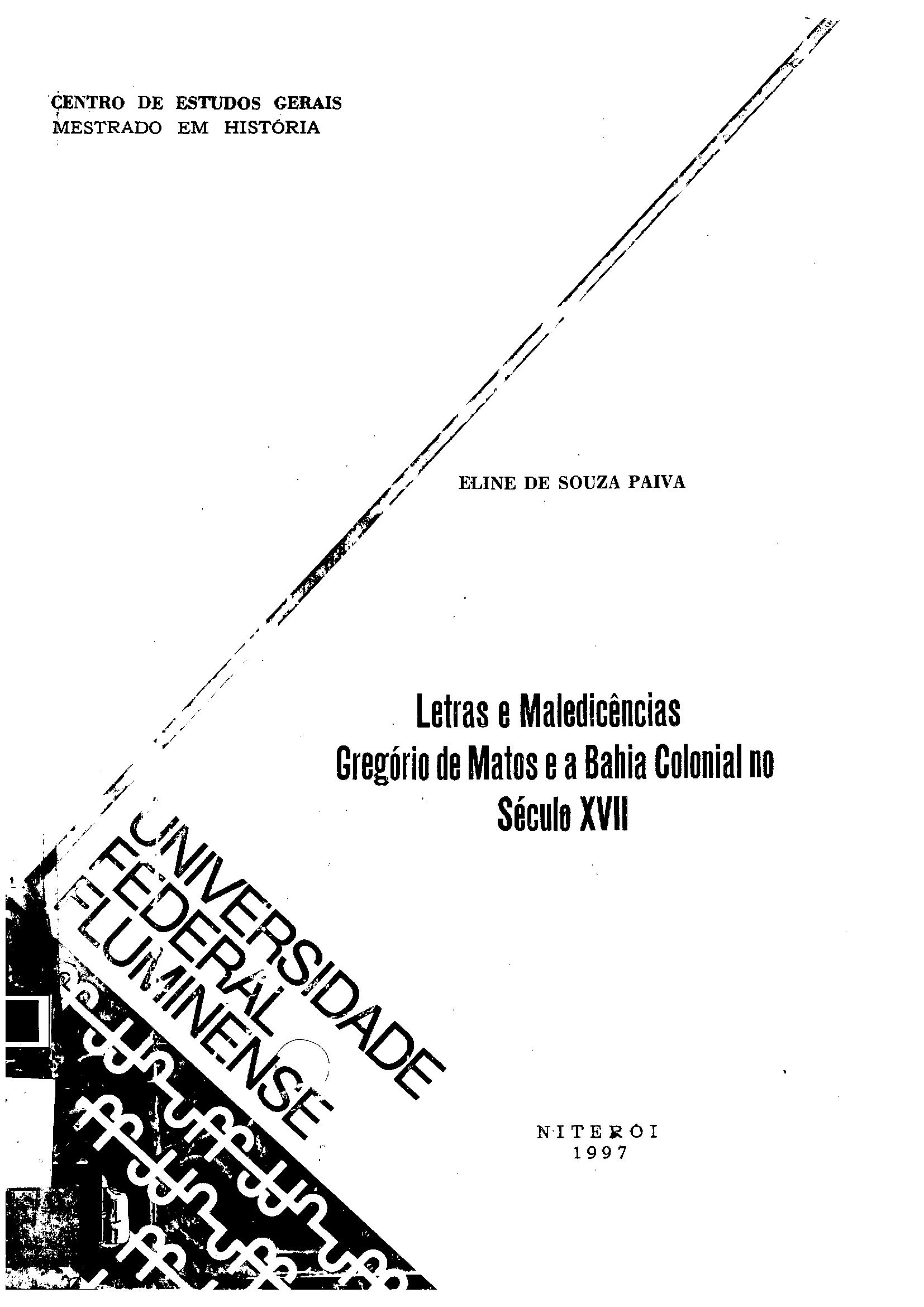 CENTRO DE ESTUDOS GERAIS
MESTRADO EM HISTÓRIA

ELINE DE SOUZA PAIVA

Letras e Maledicências
Gregório de Matos e a Bahia Colonial no Século XVII

UNIVERSIDADE FEDERAL FLUMINENSE

NITERÓI
1997